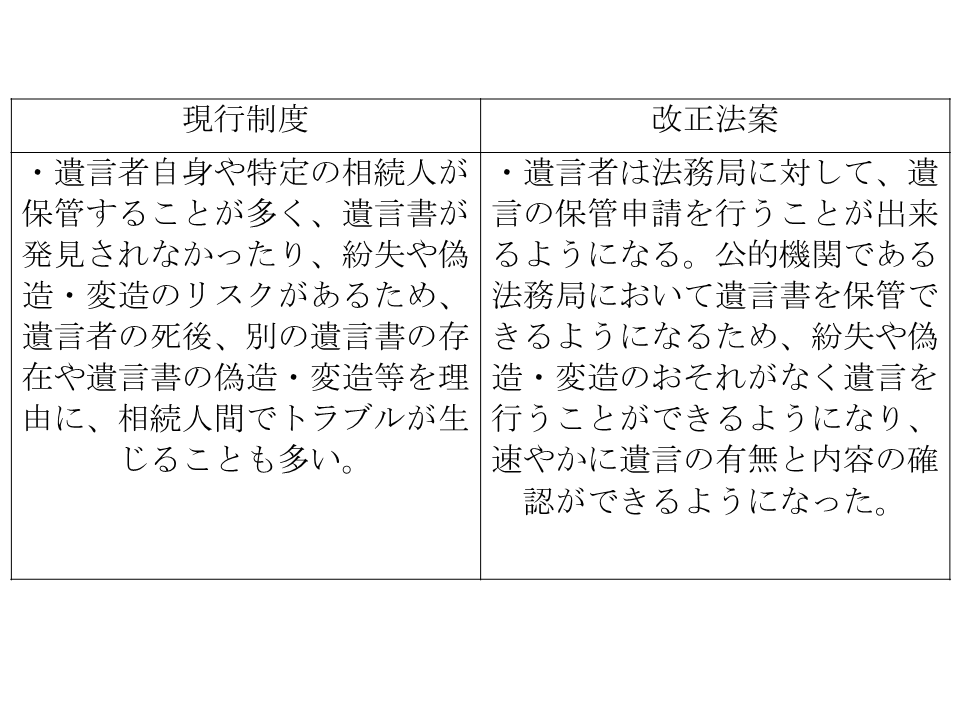 | 現行制度 | 改正法案 |
|---|---|
| ・遺言者自身や特定の相続人が保管することが多く、遺言書が発見されなかったり、紛失や偽造・変造のリスクがあるため、遺言者の死後、別の遺言書の存在や遺言書の偽造・変造等を理由に、相続人間でトラブルが生じることも多い。 | ・遺言者は法務局に対して、遺言の保管申請を行うことが出来るようになる。公的機関である法務局において遺言書を保管できるようになるため、紛失や偽造・変造のおそれがなく遺言を行うことができるようになり、速やかに遺言の有無と内容の確認ができるようになった。 |